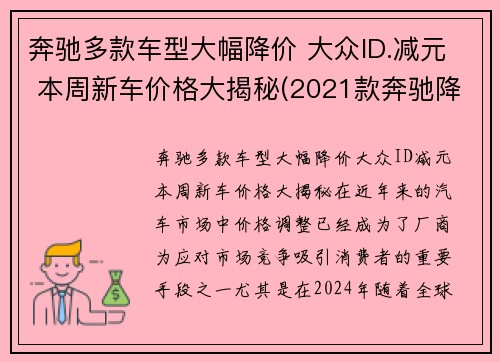 奔驰多款车型大幅降价 大众ID.减元 本周新车价格大揭秘(2021款奔驰降

奔驰多款车型大幅降价大众ID减元本周新车价格大揭秘在近年来的汽车市场中价格调整已经成为了厂商为应对市场竞争吸引消费者的重要手段之一尤其是在2024年随着全球

$